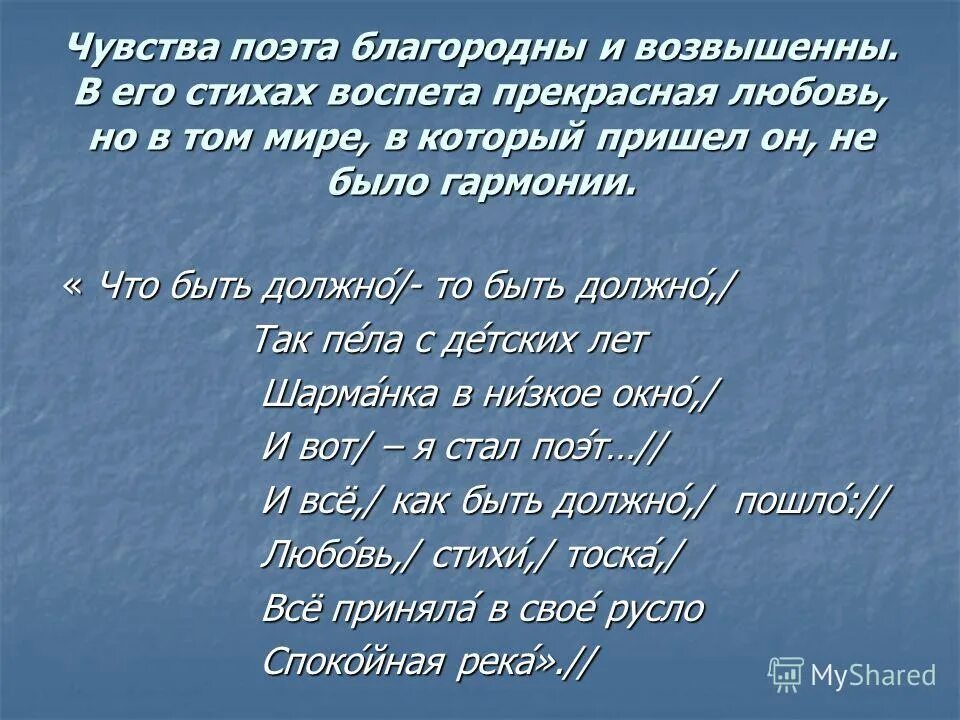 Чувства поэта благородны и возвышенны. В его стихах воспета прекрасная любовь, но в том мире, в который пришел он, не было гармонии.

« Что быть должно́/- то быть должно́,/

Так пе́ла с де́тских лет

Шарма́нка в ни́зкое окно́,/

И вот/ – я стал поэ́т…//

И всё,/ как быть должно́,/ пошло́://

Любо́вь,/ стихи́,/ тоска́,/

Всё приняла́ в свое́ русло

Споко́йная река́».//

MyShared